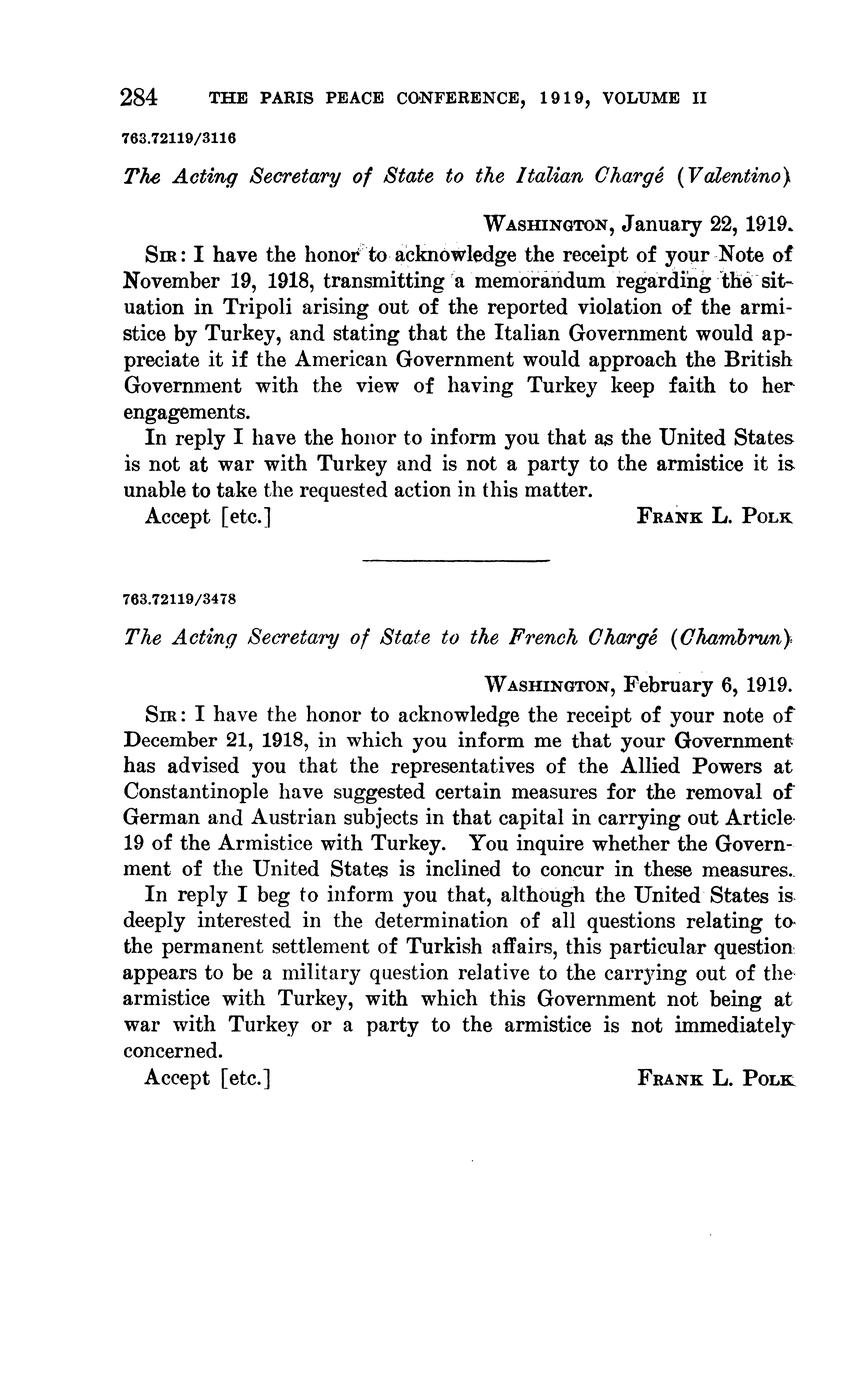 284 THE PARIS PEACE CONFERENCE, 1919, VOLUME II

763.72119/3116

The Acting Secretary of State to the Italian Chargé (Valentino)

WASHINGTON, January 22, 1919.

SIR: I have the honor to acknowledge the receipt of your Note of November 19, 1918, transmitting a memorandum regarding the situation in Tripoli arising out of the reported violation of the armistice by Turkey, and stating that the Italian Government would appreciate it if the American Government would approach the British Government with the view of having Turkey keep faith to her engagements.

In reply I have the honor to inform you that as the United States is not at war with Turkey and is not a party to the armistice it is unable to take the requested action in this matter.

Accept [etc.] FRANK L. POLK

763.72119/3478

The Acting Secretary of State to the French Chargé (Chambrun)

WASHINGTON, February 6, 1919.

SIR: I have the honor to acknowledge the receipt of your note of December 21, 1918, in which you inform me that your Government has advised you that the representatives of the Allied Powers at Constantinople have suggested certain measures for the removal of German and Austrian subjects in that capital in carrying out Article 19 of the Armistice with Turkey. You inquire whether the Government of the United States is inclined to concur in these measures.

In reply I beg to inform you that, although the United States is deeply interested in the determination of all questions relating to the permanent settlement of Turkish affairs, this particular question appears to be a military question relative to the carrying out of the armistice with Turkey, with which this Government not being at war with Turkey or a party to the armistice is not immediately concerned.

Accept [etc.] FRANK L. POLK